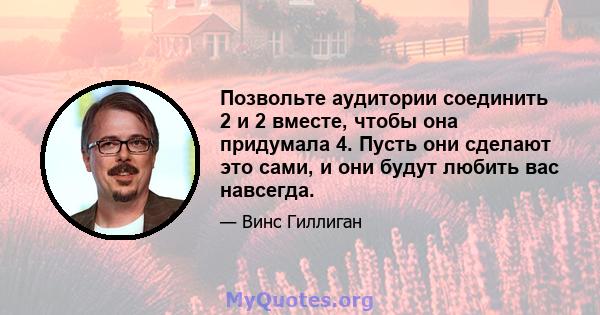 Позвольте аудитории соединить 2 и 2 вместе, чтобы она придумала 4. Пусть они сделают это сами, и они будут любить вас навсегда.

— Винс Гиллиган

MyQuotes.org